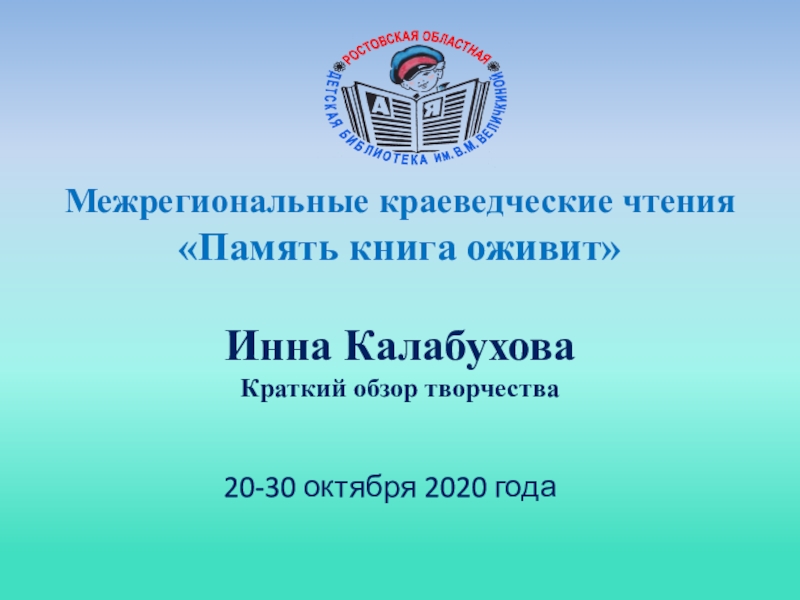 РОСТОВСКАЯ ОБЛАСТНАЯ
ДЕТСКАЯ БИБЛИОТЕКА ИМ. В.М. ВЕЛИЧКИНОЙ
А Я

Межрегиональные краеведческие чтения «Память книга оживит»

Инна Калабухова
Краткий обзор творчества

20-30 октября 2020 года